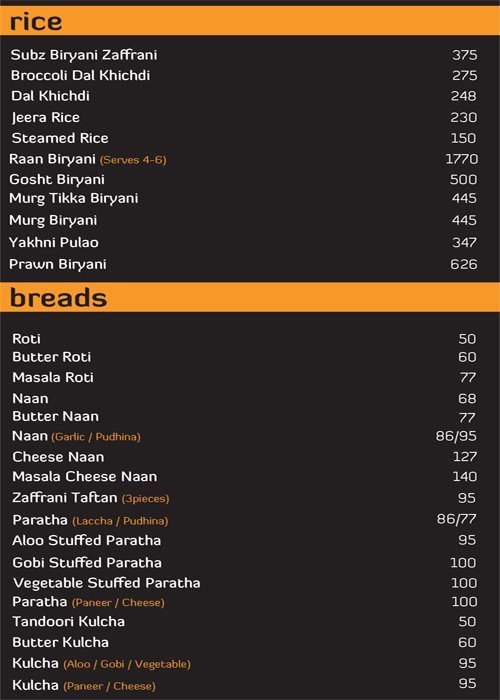 rice

| | |
|---|---|
| Subz Biryani Zaffrani | 375 |
| Broccoli Dal Khichdi | 275 |
| Dal Khichdi | 248 |
| Jeera Rice | 230 |
| Steamed Rice | 150 |
| Raan Biryani (Serves 4-6) | 1770 |
| Gosht Biryani | 500 |
| Murg Tikka Biryani | 445 |
| Murg Biryani | 445 |
| Yakhni Pulao | 347 |
| Prawn Biryani | 626 |

breads

| | |
|---|---|
| Roti | 50 |
| Butter Roti | 60 |
| Masala Roti | 77 |
| Naan | 68 |
| Butter Naan | 77 |
| Naan (Garlic / Pudhina) | 86/95 |
| Cheese Naan | 127 |
| Masala Cheese Naan | 140 |
| Zaffrani Taftan (3pieces) | 95 |
| Paratha (Laccha / Pudhina) | 86/77 |
| Aloo Stuffed Paratha | 95 |
| Gobi Stuffed Paratha | 100 |
| Vegetable Stuffed Paratha | 100 |
| Paratha (Paneer / Cheese) | 100 |
| Tandoori Kulcha | 50 |
| Butter Kulcha | 60 |
| Kulcha (Aloo / Gobi / Vegetable) | 95 |
| Kulcha (Paneer / Cheese) | 95 |